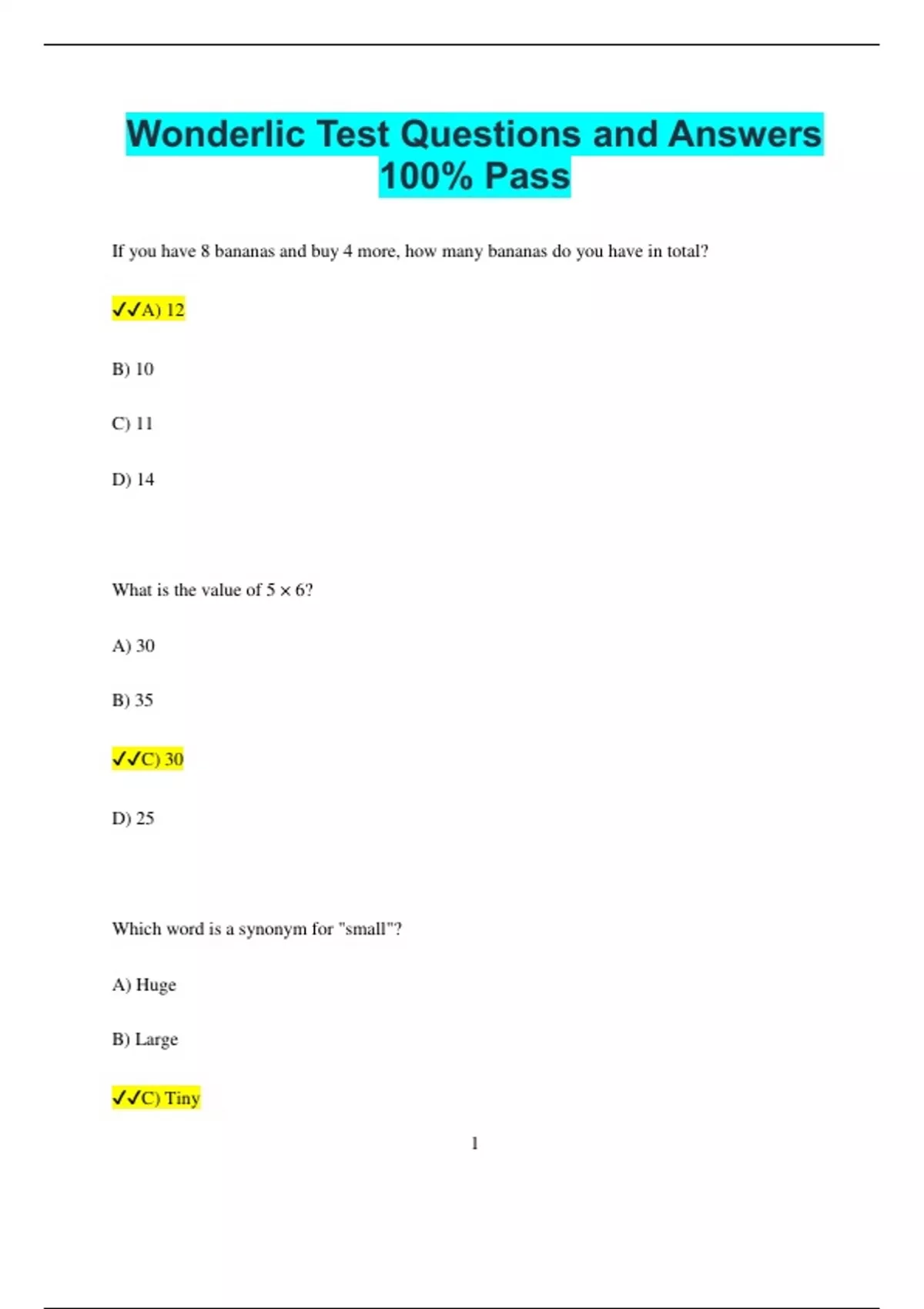 Wonderlic Test Questions and Answers 100% Pass

If you have 8 bananas and buy 4 more, how many bananas do you have in total?

✓✓A) 12

B) 10

C) 11

D) 14

What is the value of $5 \times 6$?

A) 30

B) 35

✓✓C) 30

D) 25

Which word is a synonym for "small"?

A) Huge

B) Large

✓✓C) Tiny

1